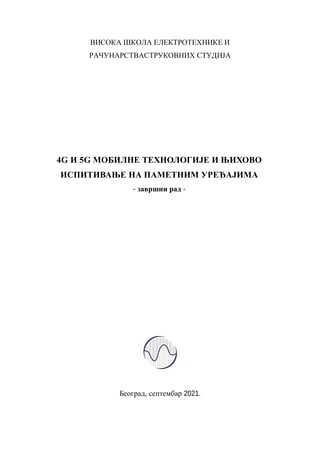 ВИСОКА ШКОЛА ЕЛЕКТРОТЕХНИКЕ И РАЧУНАРСТВАСТРУКОВНИХ СТУДИЈА

4G И 5G МОБИЛНЕ ТЕХНОЛОГИЈЕ И ЊИХОВО ИСПИТИВАЊЕ НА ПАМЕТНИМ УРЕЂАЈИМА

- завршни рад -

Београд, септембар 2021.